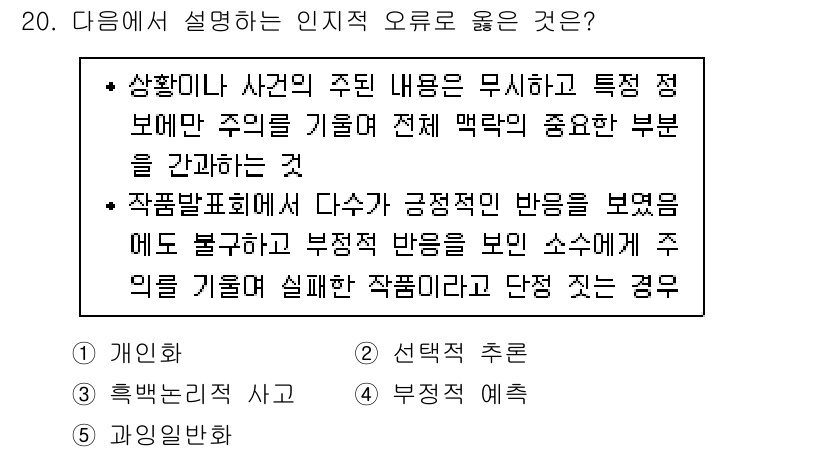 20. 다음에서 설명하는 인지적 오류로 옳은 것은?

• 상황이나 사건의 주된 내용은 무시하고 특정 정보에만 주의를 기울여 전체 맥락의 중요한 부분을 간과하는 것
• 작품발표회에서 다수가 긍정적인 반응을 보였음에도 불구하고 부정적 반응을 보인 소수에게 주의를 기울여 실패한 작품이라고 단정 짓는 경우

① 개인화
② 선택적 추론
③ 흑백논리적 사고
④ 부정적 예측
⑤ 과잉일반화